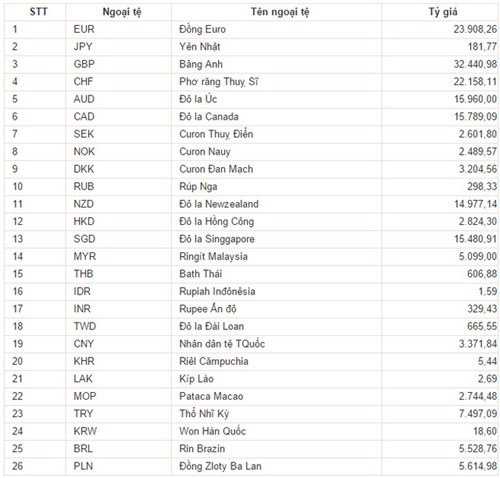 | STT | Ngoại tệ | Tên ngoại tệ | Tỷ giá |
|---|---|---|---|
| 1 | EUR | Đồng Euro | 23.908,26 |
| 2 | JPY | Yên Nhật | 181,77 |
| 3 | GBP | Bảng Anh | 32.440,98 |
| 4 | CHF | Phơ răng Thuỵ Sĩ | 22.158,11 |
| 5 | AUD | Đô la Úc | 15.960,00 |
| 6 | CAD | Đô la Canada | 15.789,09 |
| 7 | SEK | Curon Thuỵ Điển | 2.601,80 |
| 8 | NOK | Curon Nauy | 2.489,57 |
| 9 | DKK | Curon Đan Mạch | 3.204,56 |
| 10 | RUB | Rúp Nga | 298,33 |
| 11 | NZD | Đô la Newzealand | 14.977,14 |
| 12 | HKD | Đô la Hồng Công | 2.824,30 |
| 13 | SGD | Đô la Singgapore | 15.480,91 |
| 14 | MYR | Ringít Malaysia | 5.099,00 |
| 15 | THB | Bath Thái | 606,88 |
| 16 | IDR | Rupiah Inđônêsia | 1,59 |
| 17 | INR | Rupee Ấn độ | 329,43 |
| 18 | TWD | Đô la Đài Loan | 665,55 |
| 19 | CNY | Nhân dân tệ TQuốc | 3.371,84 |
| 20 | KHR | Riêl Cămpuchia | 5,44 |
| 21 | LAK | Kíp Lào | 2,69 |
| 22 | MOP | Pataca Macao | 2.744,48 |
| 23 | TRY | Thổ Nhĩ Kỳ | 7.497,09 |
| 24 | KRW | Won Hàn Quốc | 18,60 |
| 25 | BRL | Rin Brazin | 5.528,76 |
| 26 | PLN | Đồng Zloty Ba Lan | 5.614,98 |